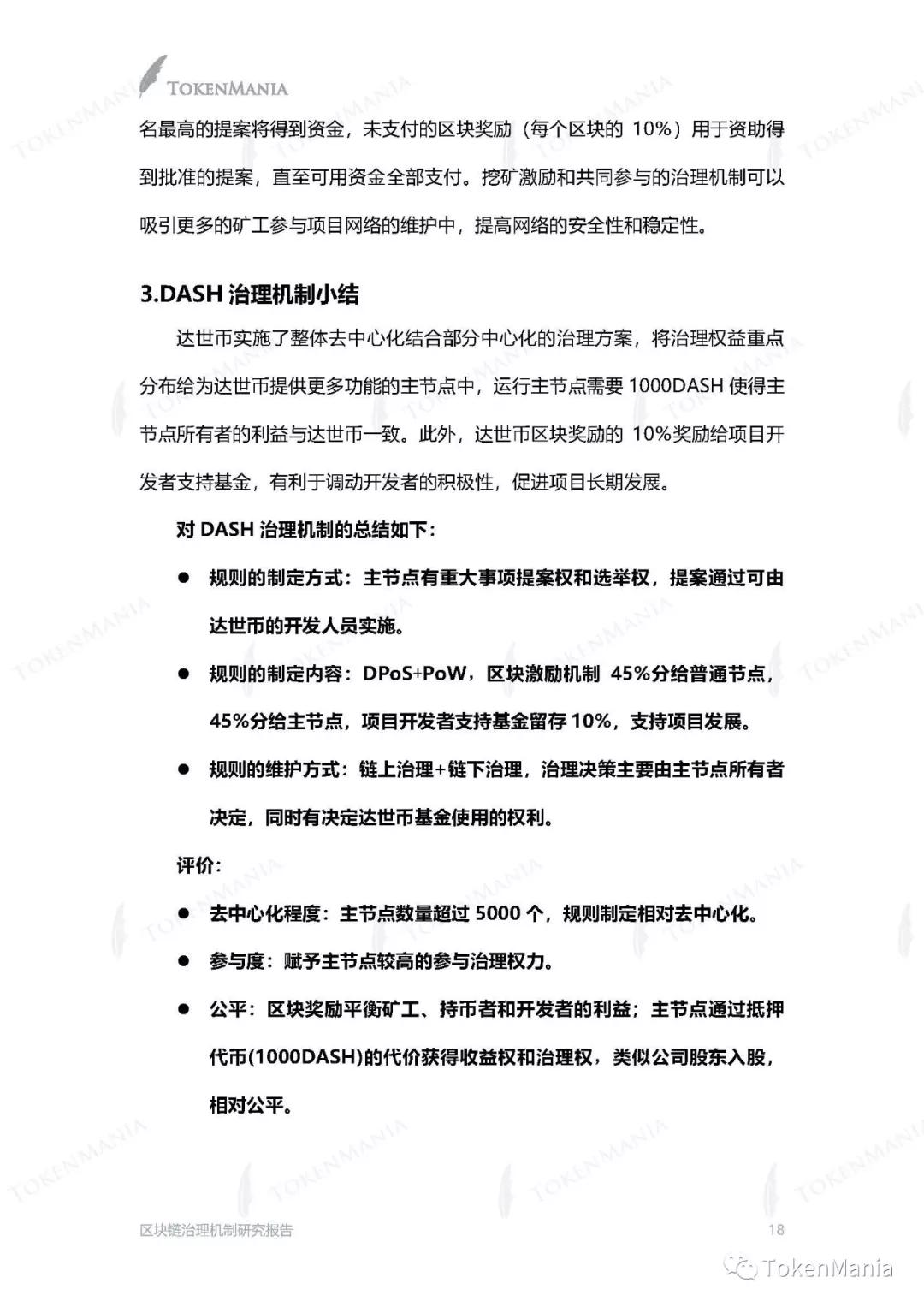 TOKENMANIA

名最高的提案将得到资金，未支付的区块奖励（每个区块的 10%）用于资助得到批准的提案，直至可用资金全部支付。挖矿激励和共同参与的治理机制可以吸引更多的矿工参与项目网络的维护中，提高网络的安全性和稳定性。

3.DASH 治理机制小结

达世币实施了整体去中心化结合部分中心化的治理方案，将治理权益重点分布给为达世币提供更多功能的主节点中，运行主节点需要 1000DASH 使得主节点所有者的利益与达世币一致。此外，达世币区块奖励的 10%奖励给项目开发者支持基金，有利于调动开发者的积极性，促进项目长期发展。

对 DASH 治理机制的总结如下：

● 规则的制定方式：主节点有重大事项提案权和选举权，提案通过可由达世币的开发人员实施。

● 规则的制定内容：DPoS+PoW，区块激励机制 45%分给普通节点，45%分给主节点，项目开发者支持基金留存 10%，支持项目发展。

● 规则的维护方式：链上治理+链下治理，治理决策主要由主节点所有者决定，同时有决定达世币基金使用的权利。

评价：

● 去中心化程度：主节点数量超过 5000 个，规则制定相对去中心化。

● 参与度：赋予主节点较高的参与治理权力。

● 公平：区块奖励平衡矿工、持币者和开发者的利益；主节点通过抵押代币(1000DASH)的代价获得收益权和治理权，类似公司股东入股，相对公平。

区块链治理机制研究报告 18

TokenMania